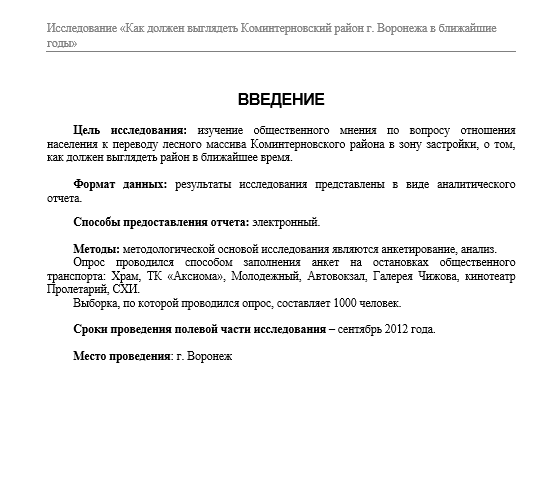 Исследование «Как должен выглядеть Коминтерновский район г. Воронежа в ближайшие годы»

ВВЕДЕНИЕ

Цель исследования: изучение общественного мнения по вопросу отношения населения к переводу лесного массива Коминтерновского района в зону застройки, о том, как должен выглядеть район в ближайшее время.

Формат данных: результаты исследования представлены в виде аналитического отчета.

Способы предоставления отчета: электронный.

Методы: методологической основой исследования являются анкетирование, анализ.
Опрос проводился способом заполнения анкет на остановках общественного транспорта: Храм, ТК «Аксиома», Молодежный, Автовокзал, Галерея Чижова, кинотеатр Пролетарий, СХИ.
Выборка, по которой проводился опрос, составляет 1000 человек.

Сроки проведения полевой части исследования – сентябрь 2012 года.

Место проведения: г. Воронеж